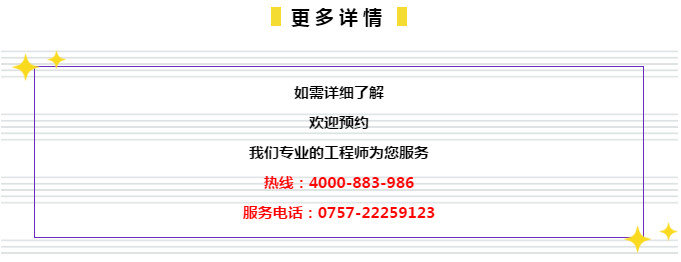 更多详情

如需详细了解

欢迎预约

我们专业的工程师为您服务

热线：4000-883-986

服务电话：0757-22259123